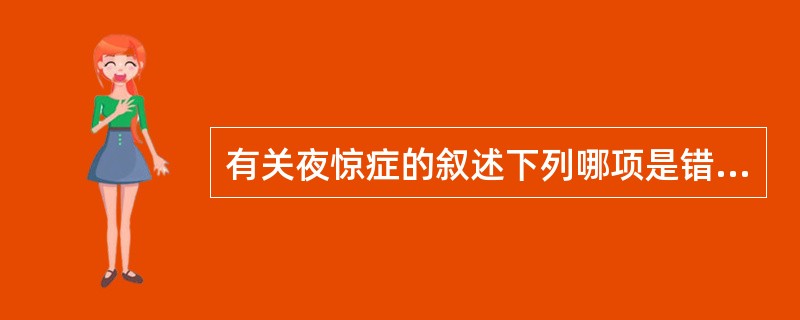 有关夜惊症的叙述下列哪项是错...